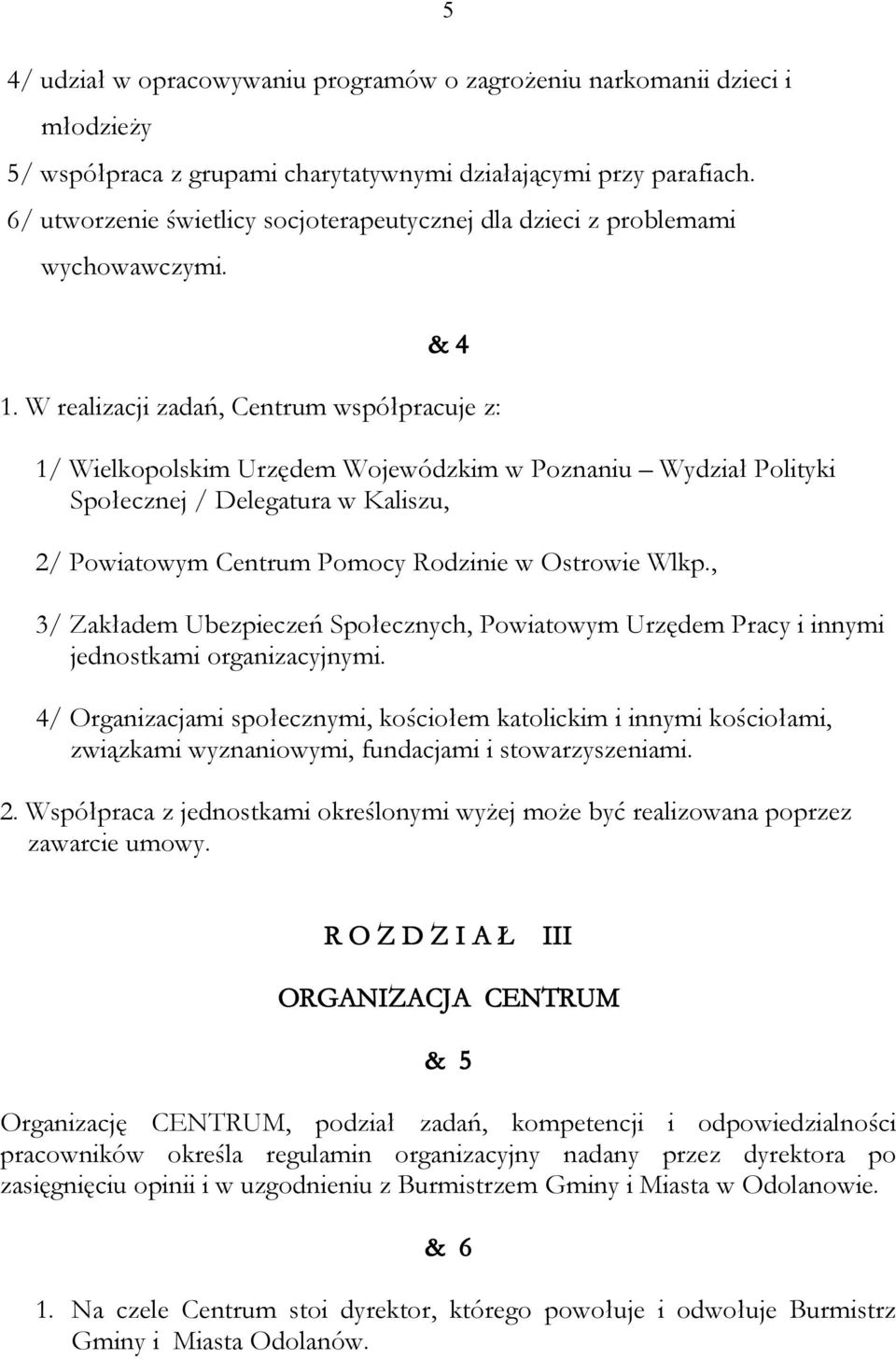 5

4/ udział w opracowywaniu programów o zagrożeniu narkomanii dzieci i młodzieży

5/ współpraca z grupami charytatywnymi działającymi przy parafiach.

6/ utworzenie świetlicy socjoterapeutycznej dla dzieci z problemami wychowawczymi.

& 4

1. W realizacji zadań, Centrum współpracuje z:

1/ Wielkopolskim Urzędem Wojewódzkim w Poznaniu – Wydział Polityki Społecznej / Delegatura w Kaliszu,

2/ Powiatowym Centrum Pomocy Rodzinie w Ostrowie Wlkp.,

3/ Zakładem Ubezpieczeń Społecznych, Powiatowym Urzędem Pracy i innymi jednostkami organizacyjnymi.

4/ Organizacjami społecznymi, kościołem katolickim i innymi kościołami, związkami wyznaniowymi, fundacjami i stowarzyszeniami.

2. Współpraca z jednostkami określonymi wyżej może być realizowana poprzez zawarcie umowy.

R O Z D Z I A Ł III

ORGANIZACJA CENTRUM

& 5

Organizację CENTRUM, podział zadań, kompetencji i odpowiedzialności pracowników określa regulamin organizacyjny nadany przez dyrektora po zasięgnięciu opinii i w uzgodnieniu z Burmistrzem Gminy i Miasta w Odolanowie.

& 6

1. Na czele Centrum stoi dyrektor, którego powołuje i odwołuje Burmistrz Gminy i Miasta Odolanów.